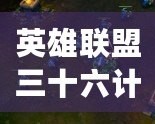 英雄联盟
三十六计